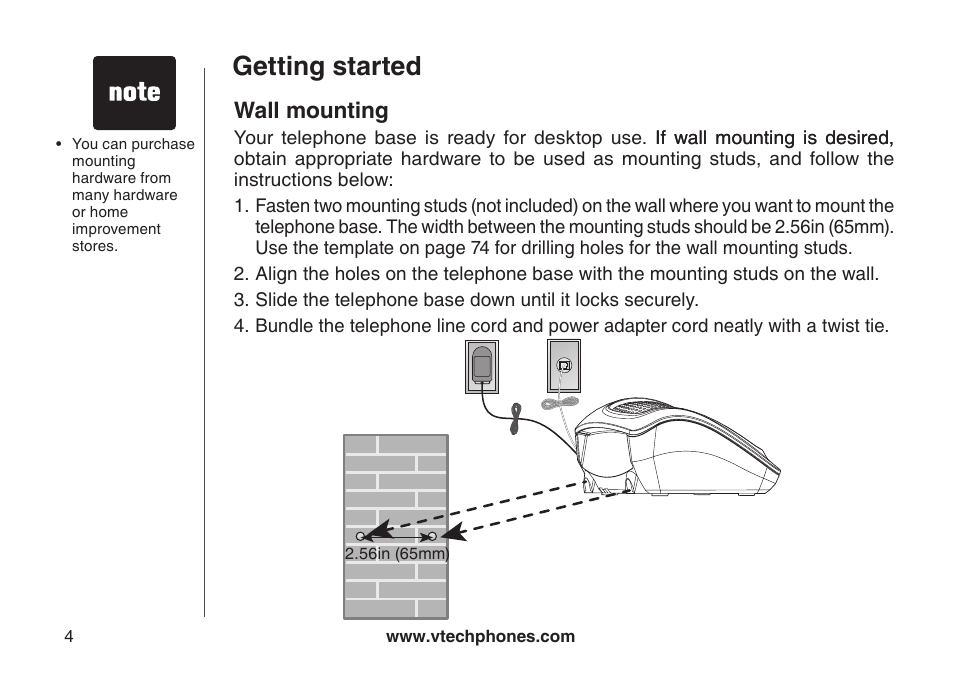 note

• You can purchase mounting hardware from many hardware or home improvement stores.

Getting started

Wall mounting

Your telephone base is ready for desktop use. If wall mounting is desired, obtain appropriate hardware to be used as mounting studs, and follow the instructions below:

1. Fasten two mounting studs (not included) on the wall where you want to mount the telephone base. The width between the mounting studs should be 2.56in (65mm). Use the template on page 74 for drilling holes for the wall mounting studs.
2. Align the holes on the telephone base with the mounting studs on the wall.
3. Slide the telephone base down until it locks securely.
4. Bundle the telephone line cord and power adapter cord neatly with a twist tie.

2.56in (65mm)

4

www.vtechphones.com